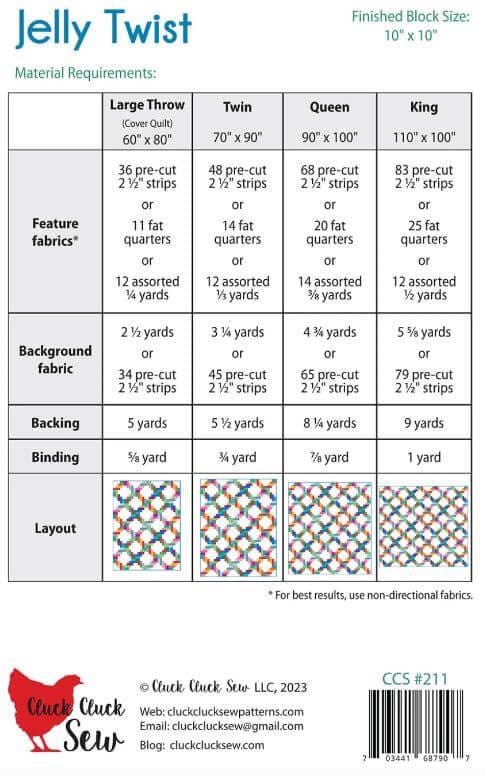 Jelly Twist

Finished Block Size:
10" x 10"

Material Requirements:

| | Large Throw (Cover Quilt) 60" x 80" | Twin 70" x 90" | Queen 90" x 100" | King 110" x 100" |
|---|---|---|---|---|
| Feature fabrics* | 36 pre-cut 2 ½" strips or 11 fat quarters or 12 assorted ¼ yards | 48 pre-cut 2 ½" strips or 14 fat quarters or 12 assorted ⅓ yards | 68 pre-cut 2 ½" strips or 20 fat quarters or 14 assorted ⅜ yards | 83 pre-cut 2 ½" strips or 25 fat quarters or 12 assorted ½ yards |
| Background fabric | 2 ½ yards or 34 pre-cut 2 ½" strips | 3 ¼ yards or 45 pre-cut 2 ½" strips | 4 ¾ yards or 65 pre-cut 2 ½" strips | 5 ⅝ yards or 79 pre-cut 2 ½" strips |
| Backing | 5 yards | 5 ½ yards | 8 ¼ yards | 9 yards |
| Binding | ⅝ yard | ¾ yard | ⅞ yard | 1 yard |
| Layout | | | | |

* For best results, use non-directional fabrics.

Cluck Cluck Sew

© Cluck Cluck Sew LLC, 2023

Web: cluckclucksewpatterns.com
Email: cluckclucksew@gmail.com
Blog: cluckclucksew.com

CCS #211

7 03441 68790 7